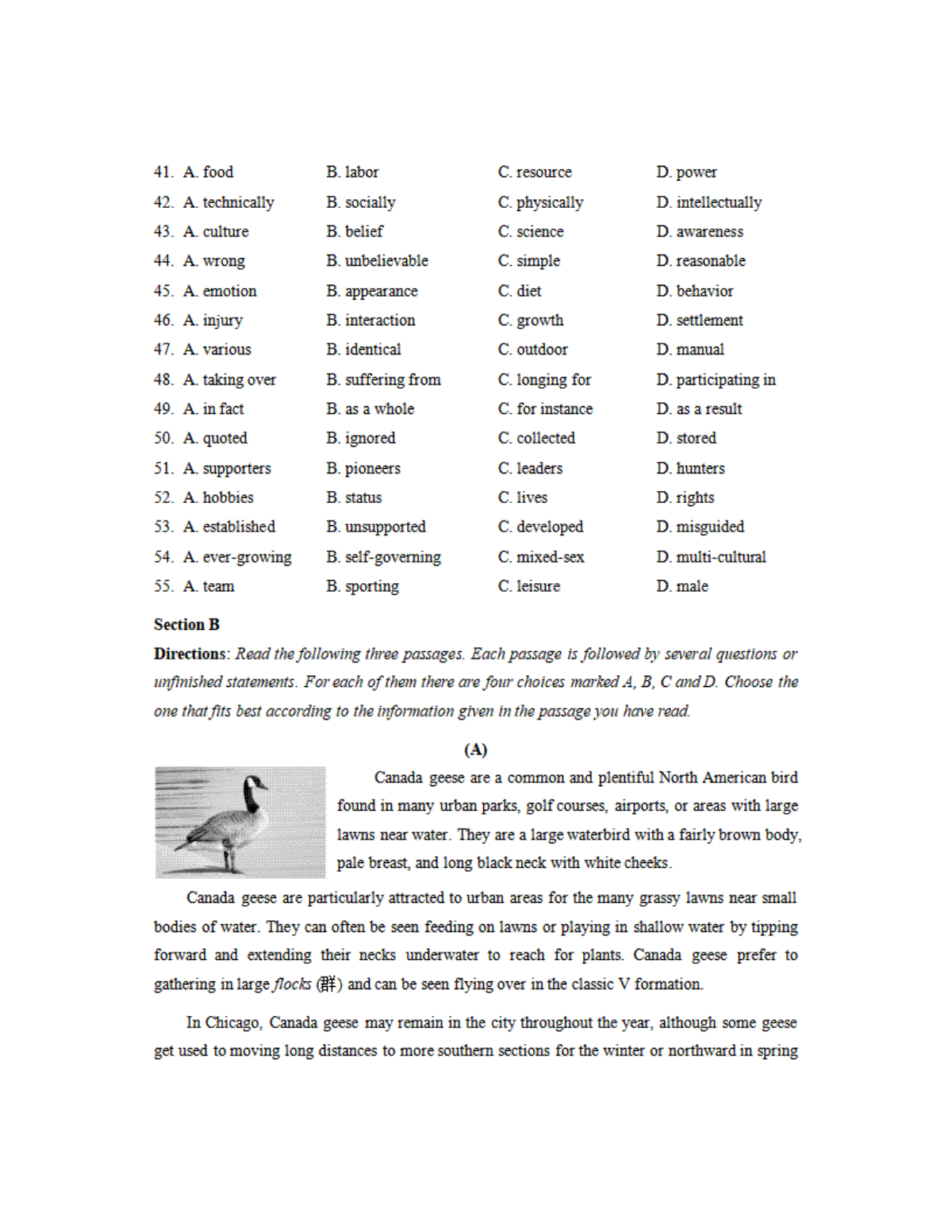 41. A. food B. labor C. resource D. power
42. A. technically B. socially C. physically D. intellectually
43. A. culture B. belief C. science D. awareness
44. A. wrong B. unbelievable C. simple D. reasonable
45. A. emotion B. appearance C. diet D. behavior
46. A. injury B. interaction C. growth D. settlement
47. A. various B. identical C. outdoor D. manual
48. A. taking over B. suffering from C. longing for D. participating in
49. A. in fact B. as a whole C. for instance D. as a result
50. A. quoted B. ignored C. collected D. stored
51. A. supporters B. pioneers C. leaders D. hunters
52. A. hobbies B. status C. lives D. rights
53. A. established B. unsupported C. developed D. misguided
54. A. ever-growing B. self-governing C. mixed-sex D. multi-cultural
55. A. team B. sporting C. leisure D. male

Section B

Directions: Read the following three passages. Each passage is followed by several questions or unfinished statements. For each of them there are four choices marked A, B, C and D. Choose the one that fits best according to the information given in the passage you have read.

(A)

Canada geese are a common and plentiful North American bird found in many urban parks, golf courses, airports, or areas with large lawns near water. They are a large waterbird with a fairly brown body, pale breast, and long black neck with white cheeks.

Canada geese are particularly attracted to urban areas for the many grassy lawns near small bodies of water. They can often be seen feeding on lawns or playing in shallow water by tipping forward and extending their necks underwater to reach for plants. Canada geese prefer to gathering in large flocks (群) and can be seen flying over in the classic V formation.

In Chicago, Canada geese may remain in the city throughout the year, although some geese get used to moving long distances to more southern sections for the winter or northward in spring